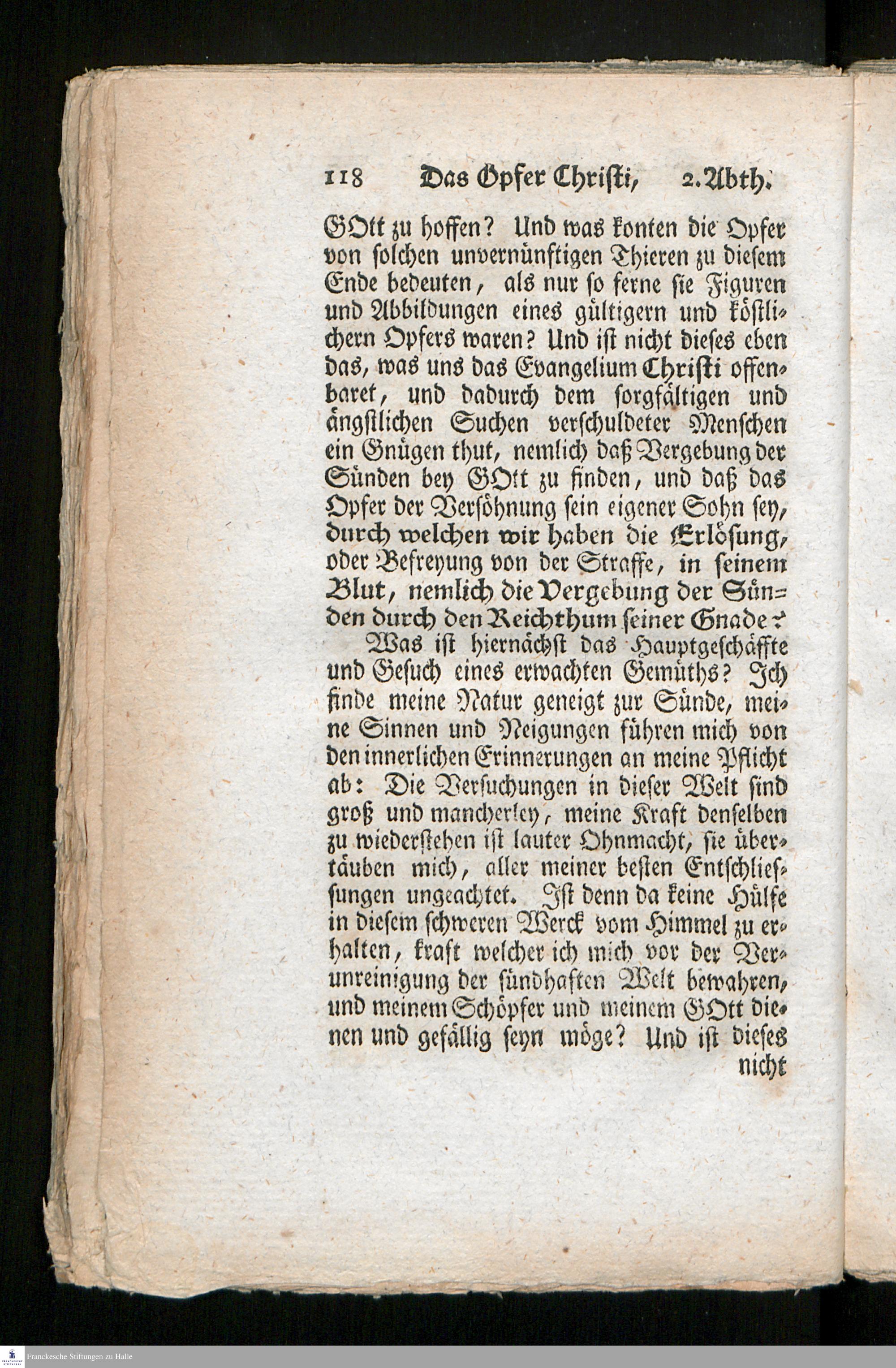 118 Das Opfer Christi, 2. Abth.

GOtt zu hoffen? Und was konten die Opfer von solchen unvernünftigen Thieren zu diesem Ende bedeuten, als nur so ferne sie Figuren und Abbildungen eines gültigern und köstlichern Opfers waren? Und ist nicht dieses eben das, was uns das Evangelium Christi offenbaret, und dadurch dem sorgfältigen und ängstlichen Suchen verschuldeter Menschen ein Gnügen thut, nemlich daß Vergebung der Sünden bey GOtt zu finden, und daß das Opfer der Versöhnung sein eigener Sohn sey, durch welchen wir haben die Erlösung, oder Befreyung von der Straffe, in seinem Blut, nemlich die Vergebung der Sünden durch den Reichthum seiner Gnade?

Was ist hiernächst das Hauptgeschäffte und Gesuch eines erwachten Gemüths? Ich finde meine Natur geneigt zur Sünde, meine Sinnen und Neigungen führen mich von den innerlichen Erinnerungen an meine Pflicht ab: Die Versuchungen in dieser Welt sind groß und mancherley, meine Kraft denselben zu wiederstehen ist lauter Ohnmacht, sie übertäuben mich, aller meiner besten Entschliessungen ungeachtet. Ist denn da keine Hülfe in diesem schweren Werck vom Himmel zu erhalten, kraft welcher ich mich vor der Verunreinigung der sündhaften Welt bewahren, und meinem Schöpfer und meinem GOtt dienen und gefällig seyn möge? Und ist dieses nicht

Franckesche Stiftungen zu Halle